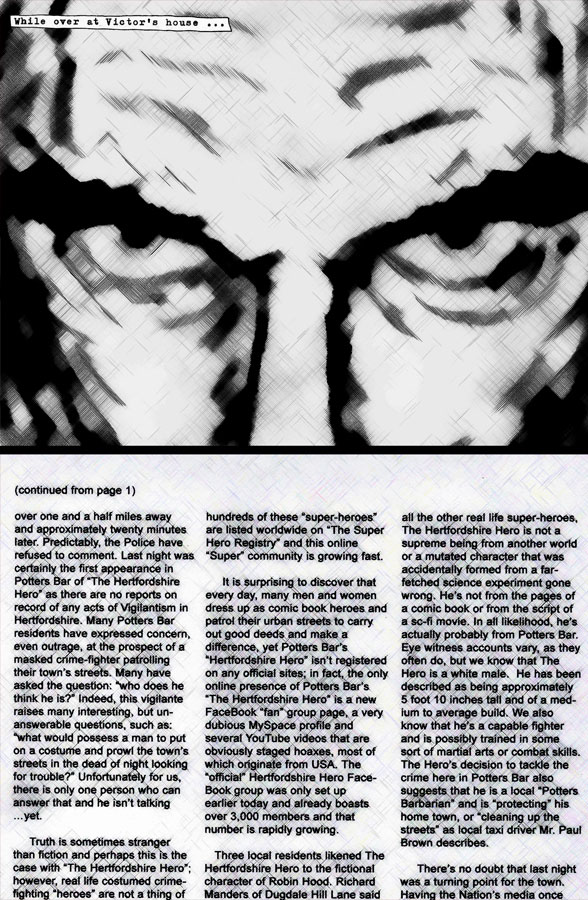 While over at Victor's house ...

(continued from page 1)

over one and a half miles away and approximately twenty minutes later. Predictably, the Police have refused to comment. Last night was certainly the first appearance in Potters Bar of "The Hertfordshire Hero" as there are no reports on record of any acts of Vigilantism in Hertfordshire. Many Potters Bar residents have expressed concern, even outrage, at the prospect of a masked crime-fighter patrolling their town's streets. Many have asked the question: "who does he think he is?" Indeed, this vigilante raises many interesting, but unanswerable questions, such as: "what would possess a man to put on a costume and prowl the town's streets in the dead of night looking for trouble?" Unfortunately for us, there is only one person who can answer that and he isn't talking ...yet.

Truth is sometimes stranger than fiction and perhaps this is the case with "The Hertfordshire Hero"; however, real life costumed crime-fighting "heroes" are not a thing of

hundreds of these "super-heroes" are listed worldwide on "The Super Hero Registry" and this online "Super" community is growing fast.

It is surprising to discover that every day, many men and women dress up as comic book heroes and patrol their urban streets to carry out good deeds and make a difference, yet Potters Bar's "Hertfordshire Hero" isn't registered on any official sites; in fact, the only online presence of Potters Bar's "The Hertfordshire Hero" is a new FaceBook "fan" group page, a very dubious MySpace profile and several YouTube videos that are obviously staged hoaxes, most of which originate from USA. The "official" Hertfordshire Hero FaceBook group was only set up earlier today and already boasts over 3,000 members and that number is rapidly growing.

Three local residents likened The Hertfordshire Hero to the fictional character of Robin Hood. Richard Manders of Dugdale Hill Lane said

all the other real life super-heroes, The Hertfordshire Hero is not a supreme being from another world or a mutated character that was accidentally formed from a far-fetched science experiment gone wrong. He's not from the pages of a comic book or from the script of a sc-fi movie. In all likelihood, he's actually probably from Potters Bar. Eye witness accounts vary, as they often do, but we know that The Hero is a white male. He has been described as being approximately 5 foot 10 inches tall and of a medium to average build. We also know that he's a capable fighter and is possibly trained in some sort of martial arts or combat skills. The Hero's decision to tackle the crime here in Potters Bar also suggests that he is a local "Potters Barbarian" and is "protecting" his home town, or "cleaning up the streets" as local taxi driver Mr. Paul Brown describes.

There's no doubt that last night was a turning point for the town. Having the Nation's media once